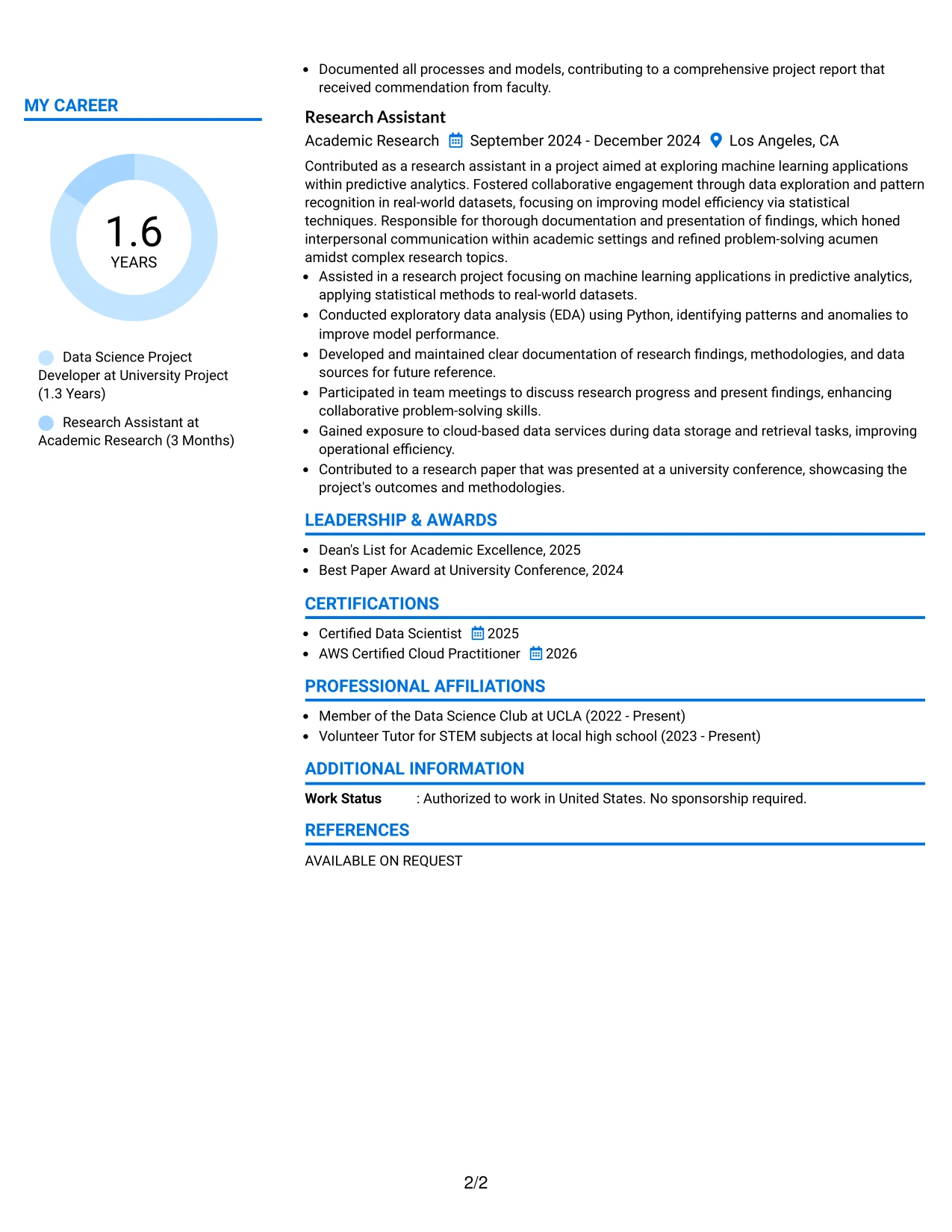 MY CAREER

1.6
YEARS

Data Science Project Developer at University Project (1.3 Years)

Research Assistant at Academic Research (3 Months)

• Documented all processes and models, contributing to a comprehensive project report that received commendation from faculty.

Research Assistant

Academic Research September 2024 - December 2024 Los Angeles, CA

Contributed as a research assistant in a project aimed at exploring machine learning applications within predictive analytics. Fostered collaborative engagement through data exploration and pattern recognition in real-world datasets, focusing on improving model efficiency via statistical techniques. Responsible for thorough documentation and presentation of findings, which honed interpersonal communication within academic settings and refined problem-solving acumen amidst complex research topics.

• Assisted in a research project focusing on machine learning applications in predictive analytics, applying statistical methods to real-world datasets.
• Conducted exploratory data analysis (EDA) using Python, identifying patterns and anomalies to improve model performance.
• Developed and maintained clear documentation of research findings, methodologies, and data sources for future reference.
• Participated in team meetings to discuss research progress and present findings, enhancing collaborative problem-solving skills.
• Gained exposure to cloud-based data services during data storage and retrieval tasks, improving operational efficiency.
• Contributed to a research paper that was presented at a university conference, showcasing the project's outcomes and methodologies.

LEADERSHIP & AWARDS

• Dean's List for Academic Excellence, 2025
• Best Paper Award at University Conference, 2024

CERTIFICATIONS

• Certified Data Scientist 2025
• AWS Certified Cloud Practitioner 2026

PROFESSIONAL AFFILIATIONS

• Member of the Data Science Club at UCLA (2022 - Present)
• Volunteer Tutor for STEM subjects at local high school (2023 - Present)

ADDITIONAL INFORMATION

Work Status : Authorized to work in United States. No sponsorship required.

REFERENCES

AVAILABLE ON REQUEST

2/2